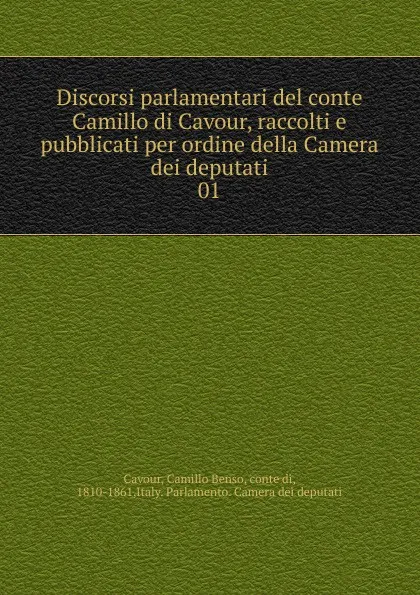 Discorsi parlamentari del conte Camillo di Cavour, raccolti e pubblicati per ordine della Camera dei deputati
01

Cavour, Camillo Benso, conte di, 1810-1861,Italy. Parlamento. Camera dei deputati